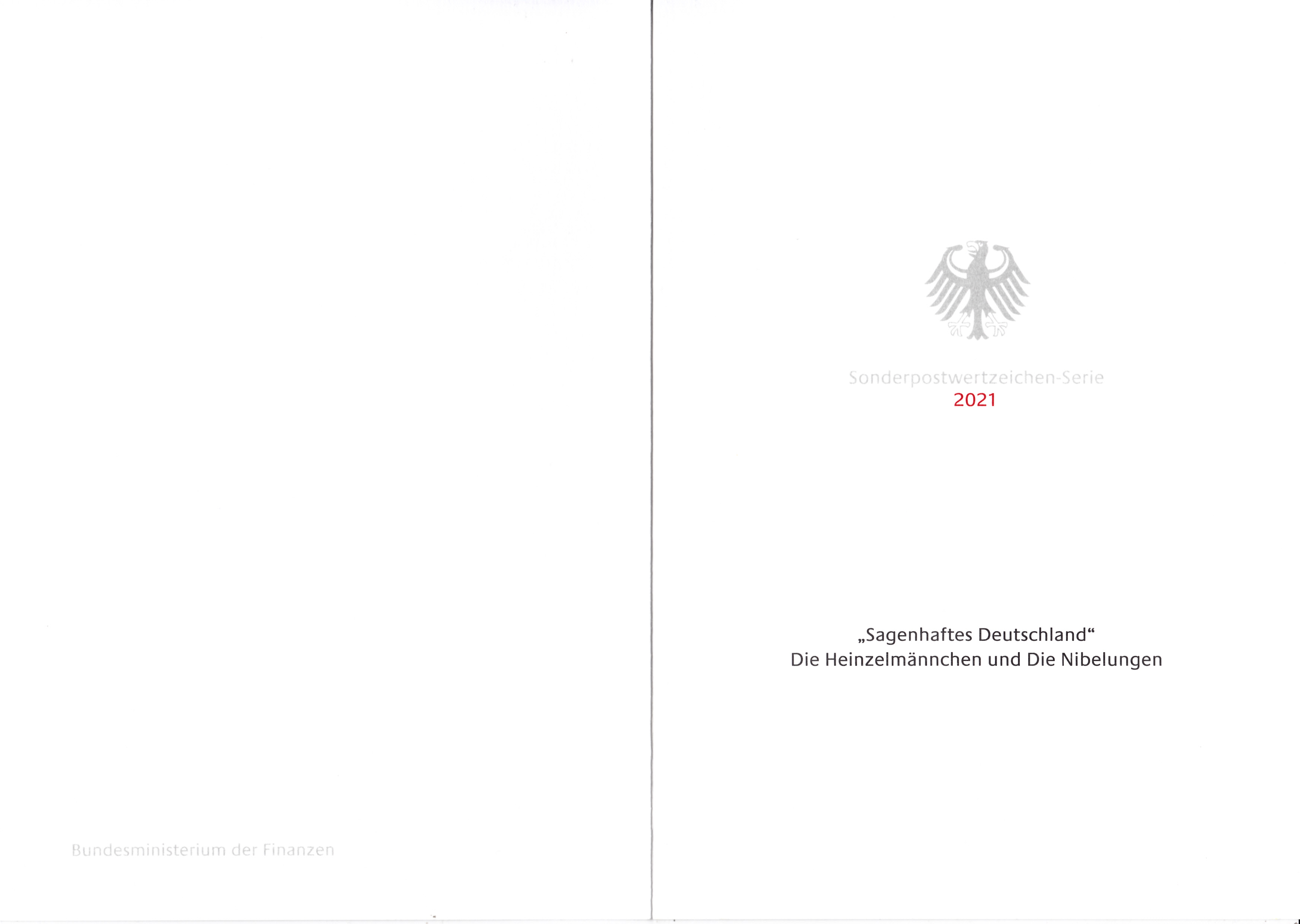 Bundesministerium der Finanzen

Sonderpostwertzeichen-Serie
2021

„Sagenhaftes Deutschland“
Die Heinzelmännchen und Die Nibelungen